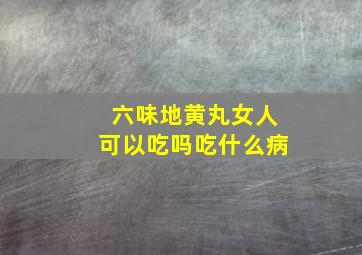 六味地黄丸女人
可以吃吗吃什么病